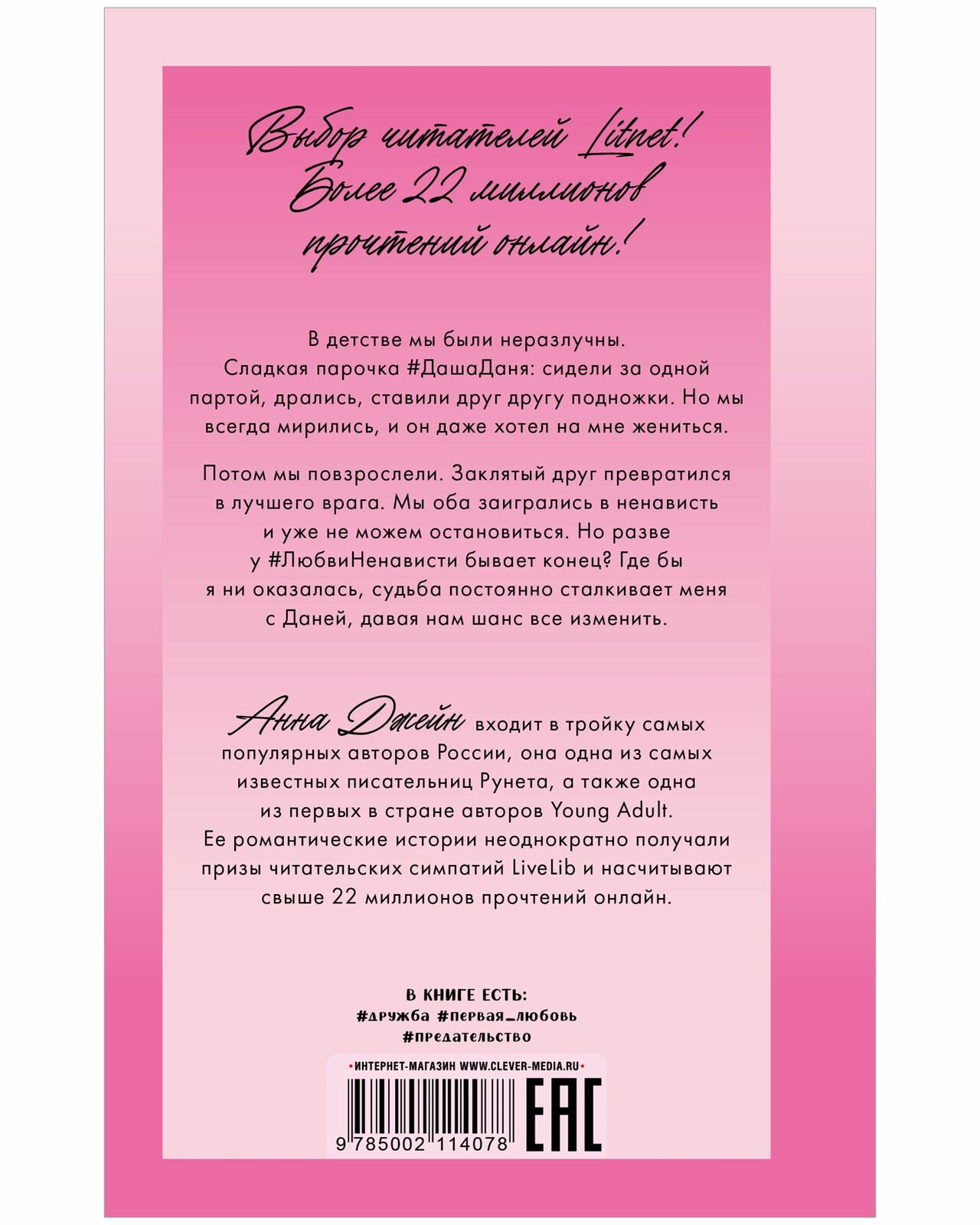 Выбор читателей Litnet! Более 22 миллионов прочтений онлайн!

В детстве мы были неразлучны. Сладкая парочка #ДашаДаня: сидели за одной партой, дрались, ставили друг другу подножки. Но мы всегда мирились, и он даже хотел на мне жениться.

Потом мы повзрослели. Заклятый друг превратился в лучшего врага. Мы оба заигрались в ненависть и уже не можем остановиться. Но разве у #ЛюбвиНенависти бывает конец? Где бы я ни оказалась, судьба постоянно сталкивает меня с Даней, давая нам шанс все изменить.

Анна Джейн входит в тройку самых популярных авторов России, она одна из самых известных писательниц Рунета, а также одна из первых в стране авторов Young Adult. Ее романтические истории неоднократно получали призы читательских симпатий LiveLib и насчитывают свыше 22 миллионов прочтений онлайн.

В КНИГЕ ЕСТЬ:
#дружба #первая_любовь
#предательство

•ИНТЕРНЕТ-МАГАЗИН WWW.CLEVER-MEDIA.RU•

9 785002 114078

EAC